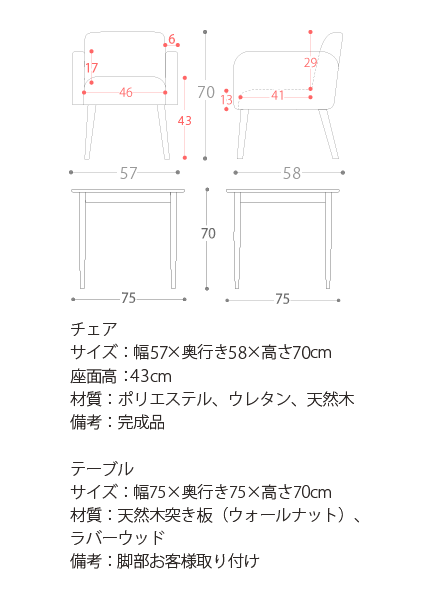 6
17
46
43
70
29
13
41
57
58
70
75
75

チェア
サイズ：幅57×奥行き58×高さ70cm
座面高：43cm
材質：ポリエステル、ウレタン、天然木
備考：完成品

テーブル
サイズ：幅75×奥行き75×高さ70cm
材質：天然木突き板（ウォールナット）、ラバーウッド
備考：脚部お客様取り付け